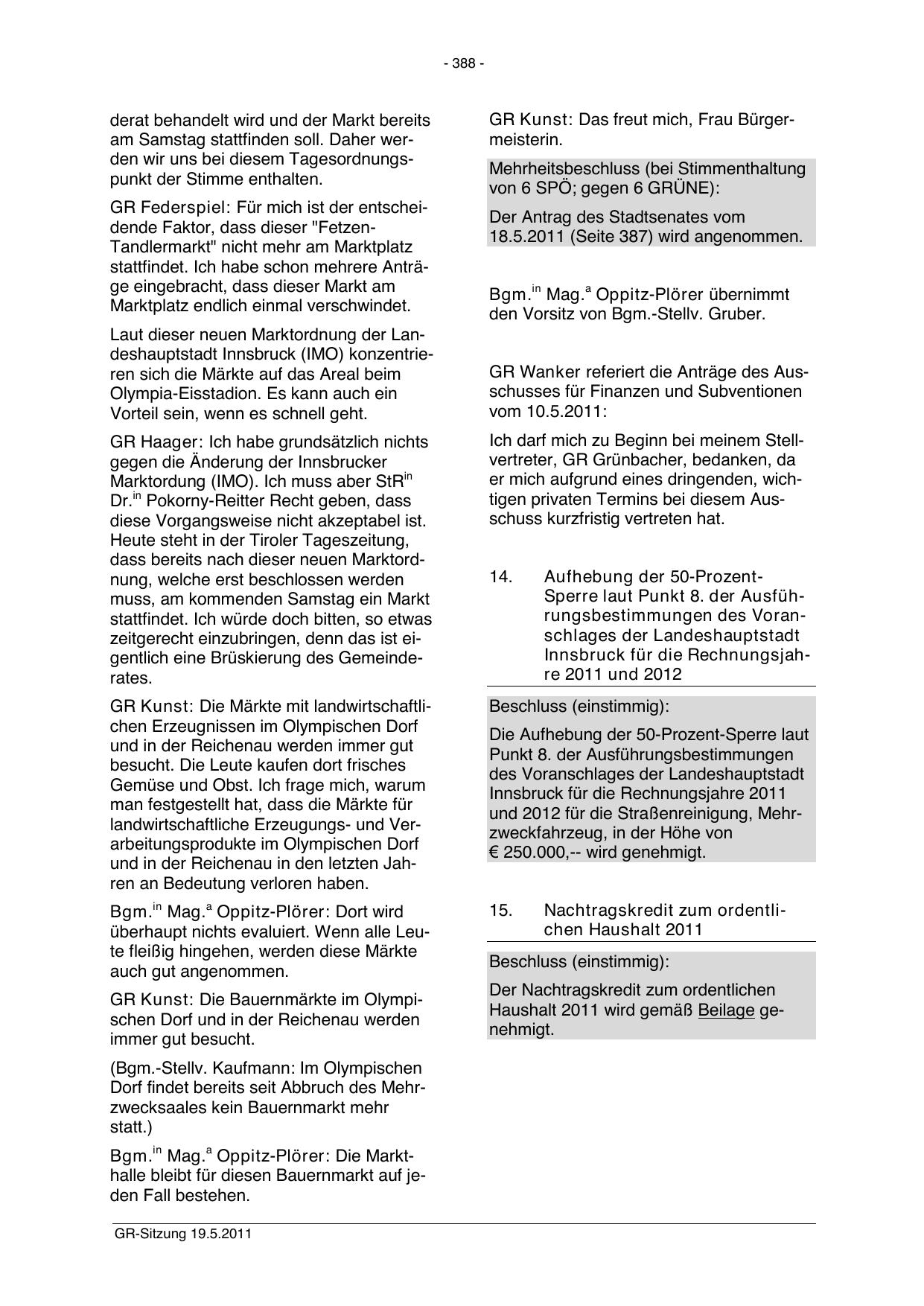 - 388 -

derat behandelt wird und der Markt bereits am Samstag stattfinden soll. Daher werden wir uns bei diesem Tagesordnungspunkt der Stimme enthalten.

GR Federspiel: Für mich ist der entscheidende Faktor, dass dieser "Fetzen-Tandlermarkt" nicht mehr am Marktplatz stattfindet. Ich habe schon mehrere Anträge eingebracht, dass dieser Markt am Marktplatz endlich einmal verschwindet.

Laut dieser neuen Marktordnung der Landeshauptstadt Innsbruck (IMO) konzentrieren sich die Märkte auf das Areal beim Olympia-Eisstadion. Es kann auch ein Vorteil sein, wenn es schnell geht.

GR Haager: Ich habe grundsätzlich nichts gegen die Änderung der Innsbrucker Marktordung (IMO). Ich muss aber StR$^{in}$ Dr.$^{in}$ Pokorny-Reitter Recht geben, dass diese Vorgangsweise nicht akzeptabel ist. Heute steht in der Tiroler Tageszeitung, dass bereits nach dieser neuen Marktordnung, welche erst beschlossen werden muss, am kommenden Samstag ein Markt stattfindet. Ich würde doch bitten, so etwas zeitgerecht einzubringen, denn das ist eigentlich eine Brüskierung des Gemeinderates.

GR Kunst: Die Märkte mit landwirtschaftlichen Erzeugnissen im Olympischen Dorf und in der Reichenau werden immer gut besucht. Die Leute kaufen dort frisches Gemüse und Obst. Ich frage mich, warum man festgestellt hat, dass die Märkte für landwirtschaftliche Erzeugungs- und Verarbeitungsprodukte im Olympischen Dorf und in der Reichenau in den letzten Jahren an Bedeutung verloren haben.

Bgm.$^{in}$ Mag.$^{a}$ Oppitz-Plörer: Dort wird überhaupt nichts evaluiert. Wenn alle Leute fleißig hingehen, werden diese Märkte auch gut angenommen.

GR Kunst: Die Bauernmärkte im Olympischen Dorf und in der Reichenau werden immer gut besucht.

(Bgm.-Stellv. Kaufmann: Im Olympischen Dorf findet bereits seit Abbruch des Mehrzwecksaales kein Bauernmarkt mehr statt.)

Bgm.$^{in}$ Mag.$^{a}$ Oppitz-Plörer: Die Markthalle bleibt für diesen Bauernmarkt auf jeden Fall bestehen.

GR Kunst: Das freut mich, Frau Bürgermeisterin.

Mehrheitsbeschluss (bei Stimmenthaltung von 6 SPÖ; gegen 6 GRÜNE):

Der Antrag des Stadtsenates vom 18.5.2011 (Seite 387) wird angenommen.

Bgm.$^{in}$ Mag.$^{a}$ Oppitz-Plörer übernimmt den Vorsitz von Bgm.-Stellv. Gruber.

GR Wanker referiert die Anträge des Ausschusses für Finanzen und Subventionen vom 10.5.2011:

Ich darf mich zu Beginn bei meinem Stellvertreter, GR Grünbacher, bedanken, da er mich aufgrund eines dringenden, wichtigen privaten Termins bei diesem Ausschuss kurzfristig vertreten hat.

14. Aufhebung der 50-Prozent-Sperre laut Punkt 8. der Ausführungsbestimmungen des Voranschlages der Landeshauptstadt Innsbruck für die Rechnungsjahre 2011 und 2012

Beschluss (einstimmig):

Die Aufhebung der 50-Prozent-Sperre laut Punkt 8. der Ausführungsbestimmungen des Voranschlages der Landeshauptstadt Innsbruck für die Rechnungsjahre 2011 und 2012 für die Straßenreinigung, Mehrzweckfahrzeug, in der Höhe von € 250.000,-- wird genehmigt.

15. Nachtragskredit zum ordentlichen Haushalt 2011

Beschluss (einstimmig):

Der Nachtragskredit zum ordentlichen Haushalt 2011 wird gemäß Beilage genehmigt.

GR-Sitzung 19.5.2011